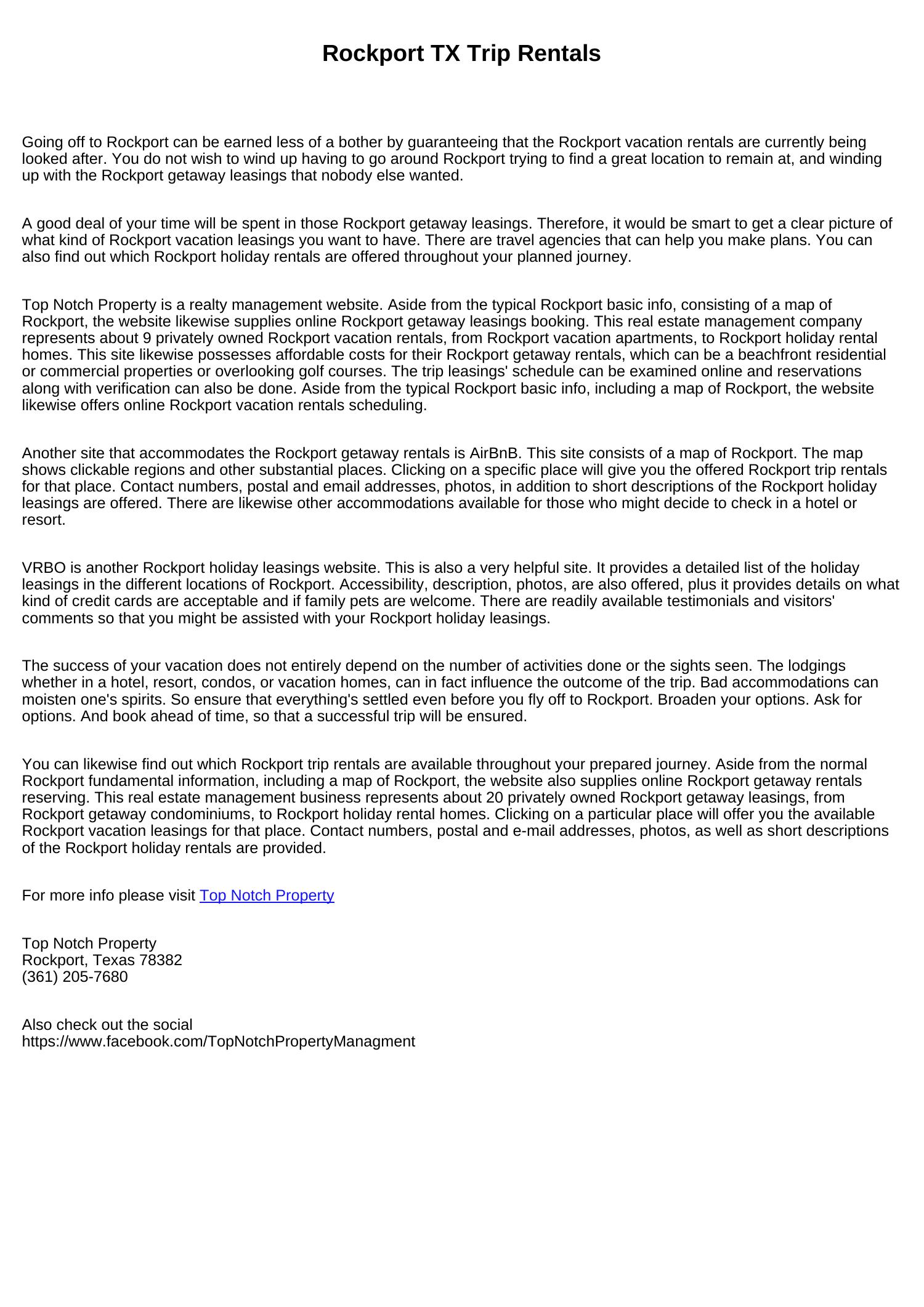 Rockport TX Trip Rentals

Going off to Rockport can be earned less of a bother by guaranteeing that the Rockport vacation rentals are currently being looked after. You do not wish to wind up having to go around Rockport trying to find a great location to remain at, and winding up with the Rockport getaway leasings that nobody else wanted.

A good deal of your time will be spent in those Rockport getaway leasings. Therefore, it would be smart to get a clear picture of what kind of Rockport vacation leasings you want to have. There are travel agencies that can help you make plans. You can also find out which Rockport holiday rentals are offered throughout your planned journey.

Top Notch Property is a realty management website. Aside from the typical Rockport basic info, consisting of a map of Rockport, the website likewise supplies online Rockport getaway leasings booking. This real estate management company represents about 9 privately owned Rockport vacation rentals, from Rockport vacation apartments, to Rockport holiday rental homes. This site likewise possesses affordable costs for their Rockport getaway rentals, which can be a beachfront residential or commercial properties or overlooking golf courses. The trip leasings' schedule can be examined online and reservations along with verification can also be done. Aside from the typical Rockport basic info, including a map of Rockport, the website likewise offers online Rockport vacation rentals scheduling.

Another site that accommodates the Rockport getaway rentals is AirBnB. This site consists of a map of Rockport. The map shows clickable regions and other substantial places. Clicking on a specific place will give you the offered Rockport trip rentals for that place. Contact numbers, postal and email addresses, photos, in addition to short descriptions of the Rockport holiday leasings are offered. There are likewise other accommodations available for those who might decide to check in a hotel or resort.

VRBO is another Rockport holiday leasings website. This is also a very helpful site. It provides a detailed list of the holiday leasings in the different locations of Rockport. Accessibility, description, photos, are also offered, plus it provides details on what kind of credit cards are acceptable and if family pets are welcome. There are readily available testimonials and visitors' comments so that you might be assisted with your Rockport holiday leasings.

The success of your vacation does not entirely depend on the number of activities done or the sights seen. The lodgings whether in a hotel, resort, condos, or vacation homes, can in fact influence the outcome of the trip. Bad accommodations can moisten one's spirits. So ensure that everything's settled even before you fly off to Rockport. Broaden your options. Ask for options. And book ahead of time, so that a successful trip will be ensured.

You can likewise find out which Rockport trip rentals are available throughout your prepared journey. Aside from the normal Rockport fundamental information, including a map of Rockport, the website also supplies online Rockport getaway rentals reserving. This real estate management business represents about 20 privately owned Rockport getaway leasings, from Rockport getaway condominiums, to Rockport holiday rental homes. Clicking on a particular place will offer you the available Rockport vacation leasings for that place. Contact numbers, postal and e-mail addresses, photos, as well as short descriptions of the Rockport holiday rentals are provided.

For more info please visit Top Notch Property

Top Notch Property
Rockport, Texas 78382
(361) 205-7680

Also check out the social
https://www.facebook.com/TopNotchPropertyManagment